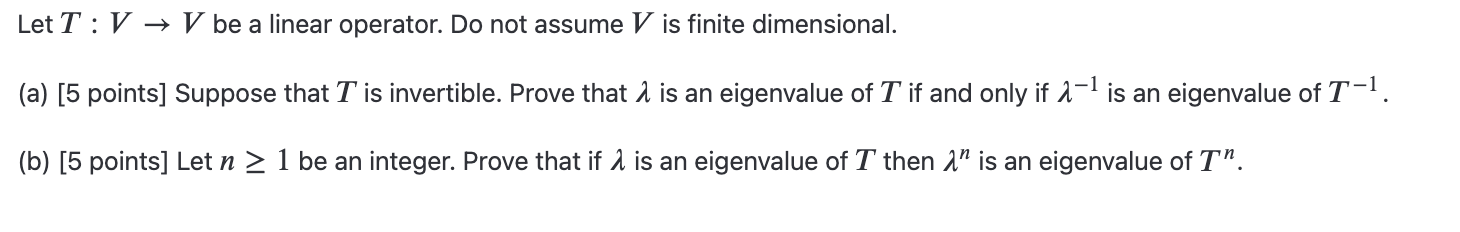 Let $T : V \to V$ be a linear operator. Do not assume $V$ is finite dimensional.

(a) [5 points] Suppose that $T$ is invertible. Prove that $\lambda$ is an eigenvalue of $T$ if and only if $\lambda^{-1}$ is an eigenvalue of $T^{-1}$.

(b) [5 points] Let $n \geq 1$ be an integer. Prove that if $\lambda$ is an eigenvalue of $T$ then $\lambda^n$ is an eigenvalue of $T^n$.